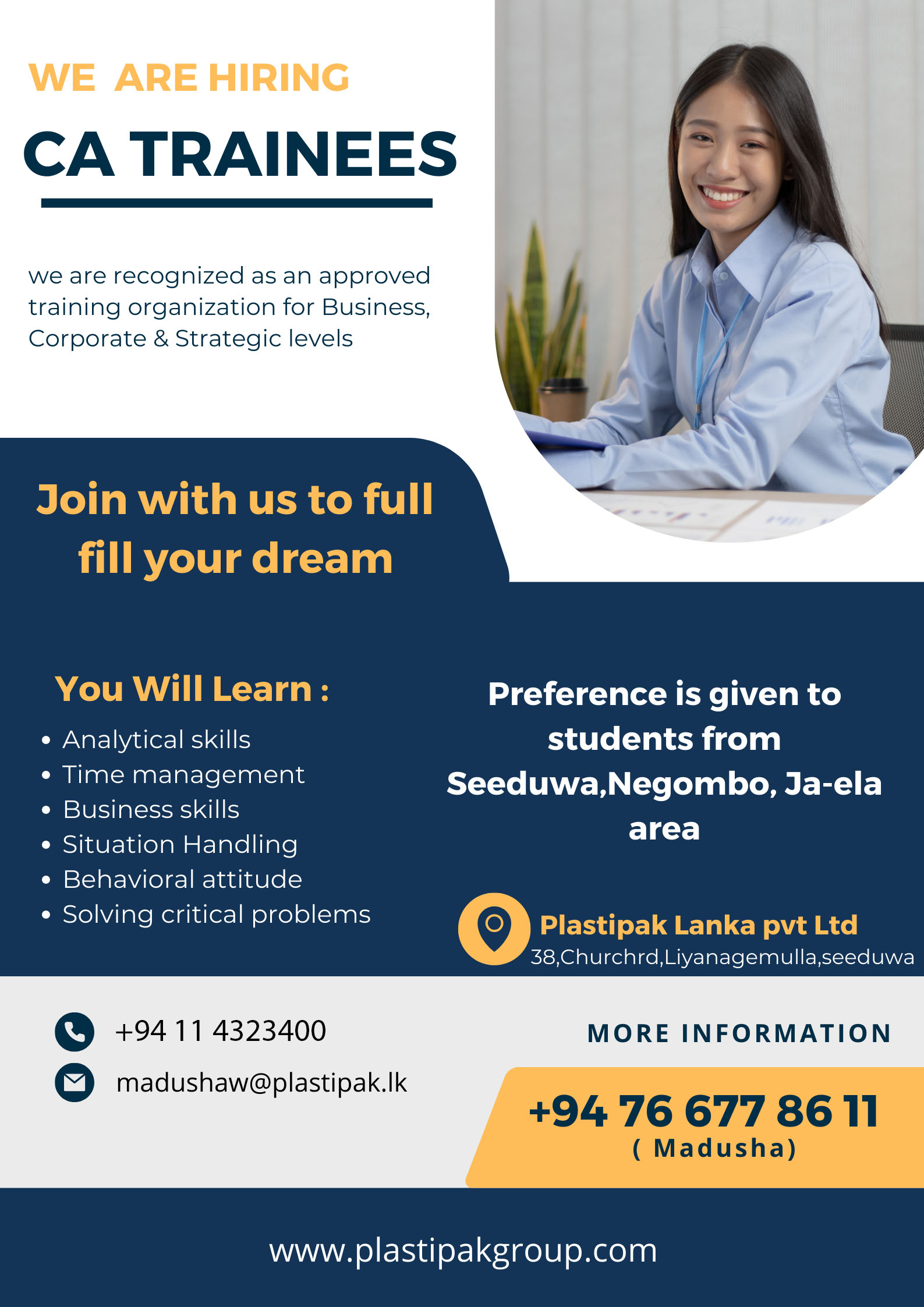 WE ARE HIRING

CA TRAINEES

we are recognized as an approved training organization for Business, Corporate & Strategic levels

Join with us to full fill your dream

You Will Learn :

• Analytical skills
• Time management
• Business skills
• Situation Handling
• Behavioral attitude
• Solving critical problems

Preference is given to students from Seeduwa,Negombo, Ja-ela area

Plastipak Lanka pvt Ltd
38,Churchrd,Liyanagemulla,seeduwa

+94 11 4323400

madushaw@plastipak.lk

MORE INFORMATION

+94 76 677 86 11
( Madusha)

www.plastipakgroup.com